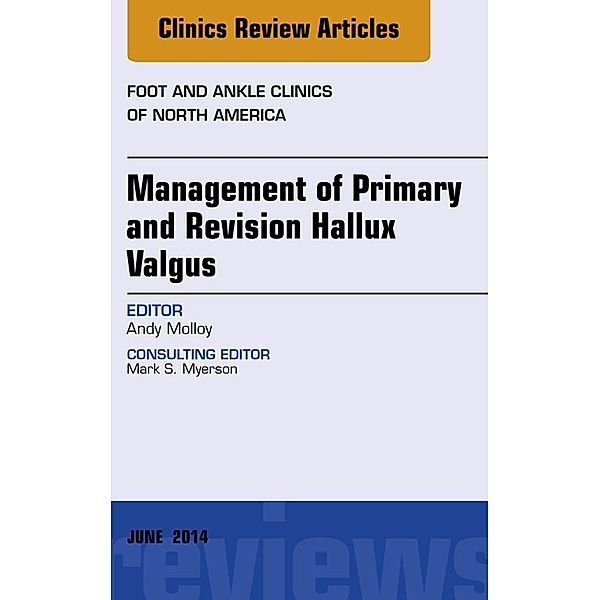 Clinics Review Articles

FOOT AND ANKLE CLINICS OF NORTH AMERICA

Management of Primary and Revision Hallux Valgus

EDITOR
Andy Molloy

CONSULTING EDITOR
Mark S. Myerson

JUNE 2014

reviews